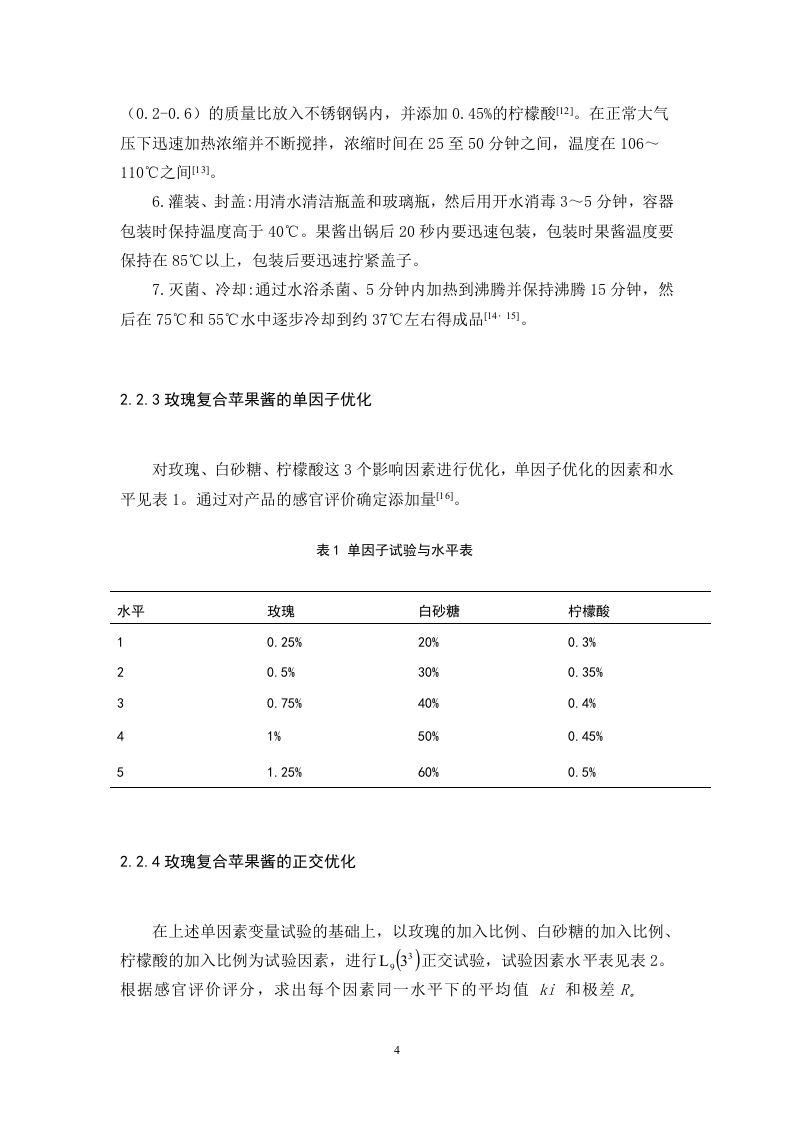 （0.2-0.6）的质量比放入不锈钢锅内，并添加 0.45%的柠檬酸$^{[12]}$。在正常大气压下迅速加热浓缩并不断搅拌，浓缩时间在 25 至 50 分钟之间，温度在 106～110℃之间$^{[13]}$。

6.灌装、封盖:用清水清洁瓶盖和玻璃瓶，然后用开水消毒 3～5 分钟，容器包装时保持温度高于 40℃。果酱出锅后 20 秒内要迅速包装，包装时果酱温度要保持在 85℃以上，包装后要迅速拧紧盖子。

7.灭菌、冷却:通过水浴杀菌、5 分钟内加热到沸腾并保持沸腾 15 分钟，然后在 75℃和 55℃水中逐步冷却到约 37℃左右得成品$^{[14, 15]}$。

2.2.3 玫瑰复合苹果酱的单因子优化

对玫瑰、白砂糖、柠檬酸这 3 个影响因素进行优化，单因子优化的因素和水平见表 1。通过对产品的感官评价确定添加量$^{[16]}$。

表 1 单因子试验与水平表

| 水平 | 玫瑰 | 白砂糖 | 柠檬酸 |
|---|---|---|---|
| 1 | 0.25% | 20% | 0.3% |
| 2 | 0.5% | 30% | 0.35% |
| 3 | 0.75% | 40% | 0.4% |
| 4 | 1% | 50% | 0.45% |
| 5 | 1.25% | 60% | 0.5% |

2.2.4 玫瑰复合苹果酱的正交优化

在上述单因素变量试验的基础上，以玫瑰的加入比例、白砂糖的加入比例、柠檬酸的加入比例为试验因素，进行$L_9(3^3)$正交试验，试验因素水平表见表 2。根据感官评价评分，求出每个因素同一水平下的平均值 $ki$ 和极差 $R$。

4